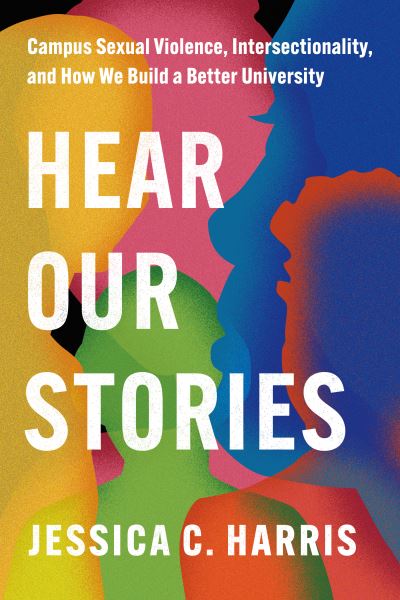 Campus Sexual Violence, Intersectionality, and How We Build a Better University

HEAR
OUR
STORIES

JESSICA C. HARRIS